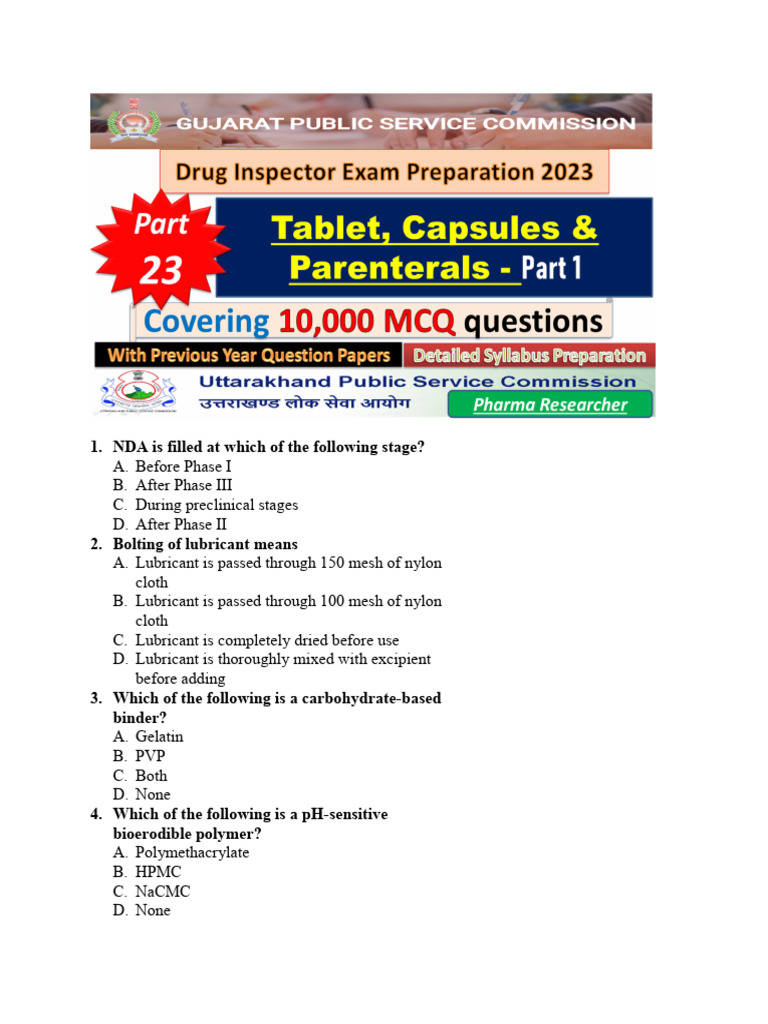 GUJARAT PUBLIC SERVICE COMMISSION

Drug Inspector Exam Preparation 2023

Part 23

Tablet, Capsules & Parenterals - Part 1

Covering 10,000 MCQ questions

With Previous Year Question Papers

Detailed Syllabus Preparation

Uttarakhand Public Service Commission

उत्तराखण्ड लोक सेवा आयोग

Pharma Researcher

1. NDA is filled at which of the following stage?
A. Before Phase I
B. After Phase III
C. During preclinical stages
D. After Phase II

2. Bolting of lubricant means
A. Lubricant is passed through 150 mesh of nylon cloth
B. Lubricant is passed through 100 mesh of nylon cloth
C. Lubricant is completely dried before use
D. Lubricant is thoroughly mixed with excipient before adding

3. Which of the following is a carbohydrate-based binder?
A. Gelatin
B. PVP
C. Both
D. None

4. Which of the following is a pH-sensitive bioerodible polymer?
A. Polymethacrylate
B. HPMC
C. NaCMC
D. None